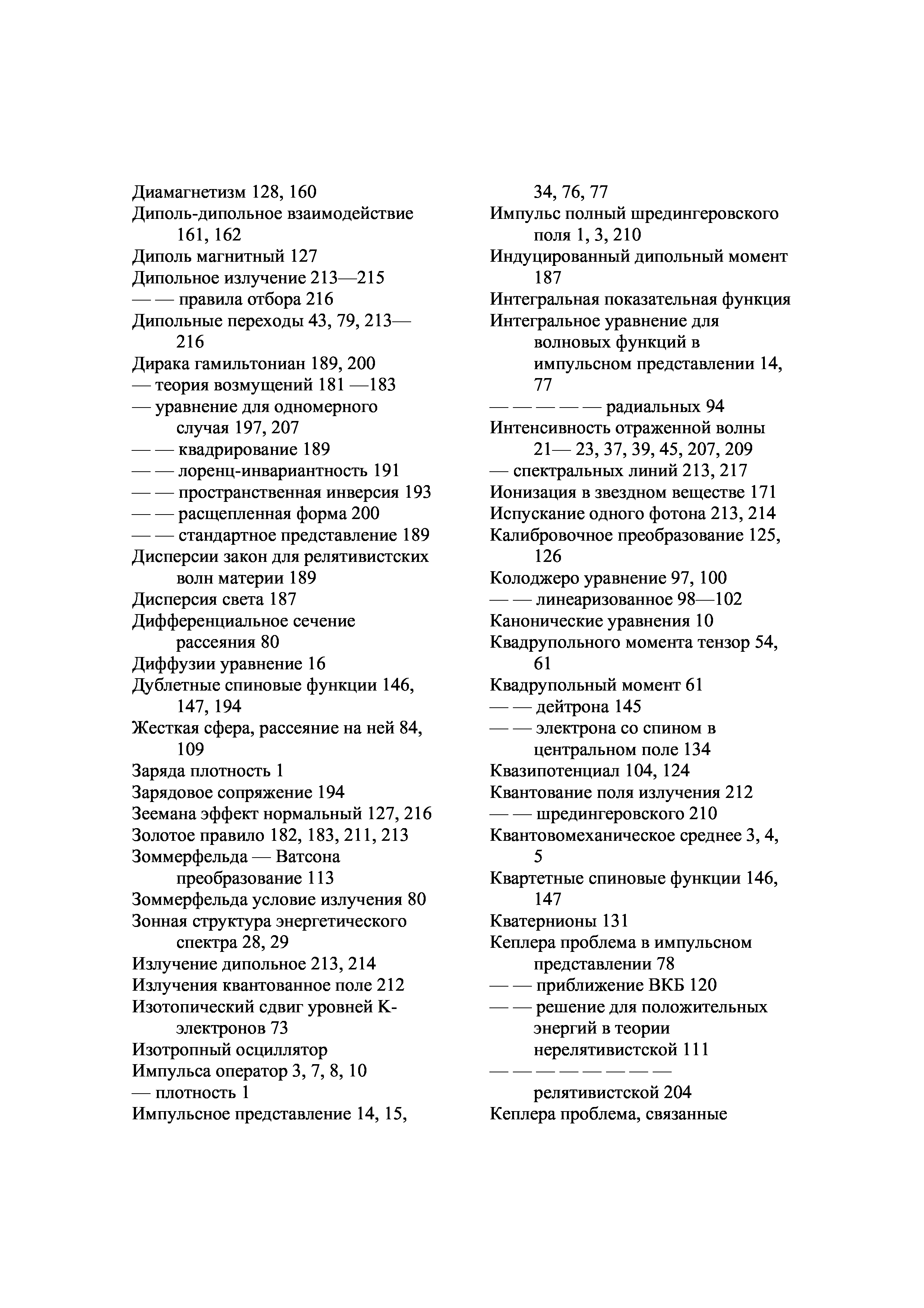 Диамагнетизм 128, 160
Диполь-дипольное взаимодействие 161, 162
Диполь магнитный 127
Дипольное излучение 213—215
— — правила отбора 216
Дипольные переходы 43, 79, 213—216
Дирака гамильтониан 189, 200
— теория возмущений 181 —183
— уравнение для одномерного случая 197, 207
— — квадрирование 189
— — лоренц-инвариантность 191
— — пространственная инверсия 193
— — расщепленная форма 200
— — стандартное представление 189
Дисперсии закон для релятивистских волн материи 189
Дисперсия света 187
Дифференциальное сечение рассеяния 80
Диффузии уравнение 16
Дублетные спиновые функции 146, 147, 194
Жесткая сфера, рассеяние на ней 84, 109
Заряда плотность 1
Зарядовое сопряжение 194
Зеемана эффект нормальный 127, 216
Золотое правило 182, 183, 211, 213
Зоммерфельда — Ватсона преобразование 113
Зоммерфельда условие излучения 80
Зонная структура энергетического спектра 28, 29
Излучение дипольное 213, 214
Излучения квантованное поле 212
Изотопический сдвиг уровней K-электронов 73
Изотропный осциллятор
Импульса оператор 3, 7, 8, 10
— плотность 1
Импульсное представление 14, 15, 34, 76, 77
Импульс полный шредингеровского поля 1, 3, 210
Индуцированный дипольный момент 187
Интегральная показательная функция
Интегральное уравнение для волновых функций в импульсном представлении 14, 77
— — — — — радиальных 94
Интенсивность отраженной волны 21— 23, 37, 39, 45, 207, 209
— спектральных линий 213, 217
Ионизация в звездном веществе 171
Испускание одного фотона 213, 214
Калибровочное преобразование 125, 126
Колоджеро уравнение 97, 100
— — линеаризованное 98—102
Канонические уравнения 10
Квадрупольного момента тензор 54, 61
Квадрупольный момент 61
— — дейтрона 145
— — электрона со спином в центральном поле 134
Квазипотенциал 104, 124
Квантование поля излучения 212
— — шредингеровского 210
Квантовомеханическое среднее 3, 4, 5
Квартетные спиновые функции 146, 147
Кватернионы 131
Кеплера проблема в импульсном представлении 78
— — приближение ВКБ 120
— — решение для положительных энергий в теории нерелятивистской 111
— — — — — — — —
релятивистской 204
Кеплера проблема, связанные